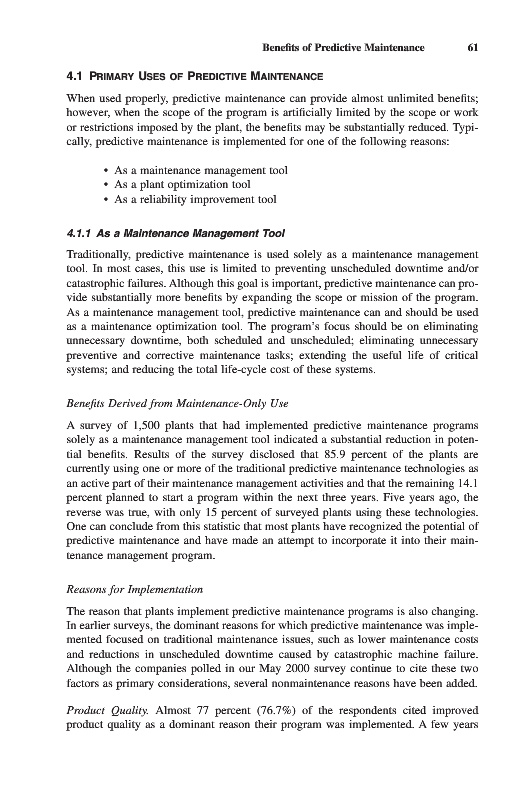 Benefits of Predictive Maintenance 61

4.1 PRIMARY USES OF PREDICTIVE MAINTENANCE

When used properly, predictive maintenance can provide almost unlimited benefits; however, when the scope of the program is artificially limited by the scope or work or restrictions imposed by the plant, the benefits may be substantially reduced. Typically, predictive maintenance is implemented for one of the following reasons:

• As a maintenance management tool
• As a plant optimization tool
• As a reliability improvement tool

4.1.1 As a Maintenance Management Tool

Traditionally, predictive maintenance is used solely as a maintenance management tool. In most cases, this use is limited to preventing unscheduled downtime and/or catastrophic failures. Although this goal is important, predictive maintenance can provide substantially more benefits by expanding the scope or mission of the program. As a maintenance management tool, predictive maintenance can and should be used as a maintenance optimization tool. The program's focus should be on eliminating unnecessary downtime, both scheduled and unscheduled; eliminating unnecessary preventive and corrective maintenance tasks; extending the useful life of critical systems; and reducing the total life-cycle cost of these systems.

Benefits Derived from Maintenance-Only Use

A survey of 1,500 plants that had implemented predictive maintenance programs solely as a maintenance management tool indicated a substantial reduction in potential benefits. Results of the survey disclosed that 85.9 percent of the plants are currently using one or more of the traditional predictive maintenance technologies as an active part of their maintenance management activities and that the remaining 14.1 percent planned to start a program within the next three years. Five years ago, the reverse was true, with only 15 percent of surveyed plants using these technologies. One can conclude from this statistic that most plants have recognized the potential of predictive maintenance and have made an attempt to incorporate it into their maintenance management program.

Reasons for Implementation

The reason that plants implement predictive maintenance programs is also changing. In earlier surveys, the dominant reasons for which predictive maintenance was implemented focused on traditional maintenance issues, such as lower maintenance costs and reductions in unscheduled downtime caused by catastrophic machine failure. Although the companies polled in our May 2000 survey continue to cite these two factors as primary considerations, several nonmaintenance reasons have been added.

Product Quality. Almost 77 percent (76.7%) of the respondents cited improved product quality as a dominant reason their program was implemented. A few years